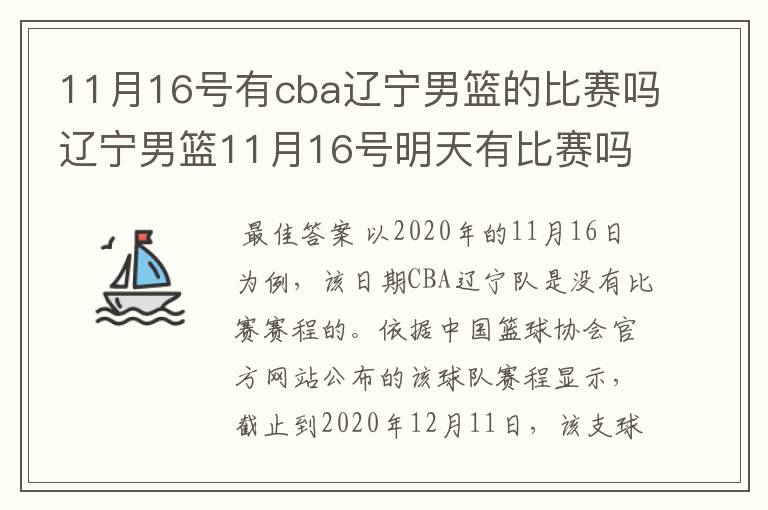 11月16号有cba辽宁男篮的比赛吗 辽宁男篮11月16号明天有比赛吗

最佳答案 以2020年的11月16日为例，该日期CBA辽宁队是没有比赛赛程的。依据中国篮球协会官方网站公布的该球队赛程显示，截止到2020年12月11日，该支球